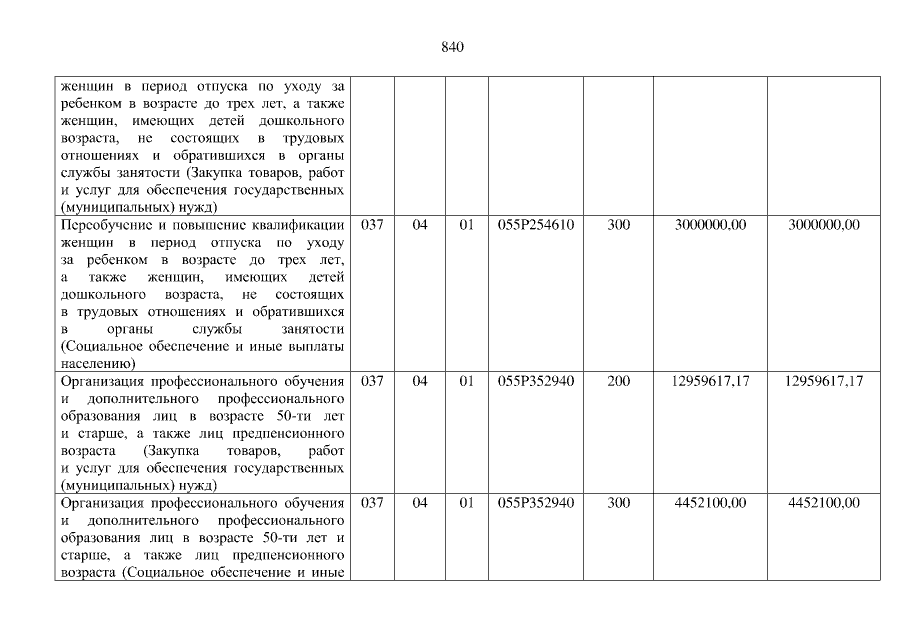 840

| женщин в период отпуска по уходу за ребенком в возрасте до трех лет, а также женщин, имеющих детей дошкольного возраста, не состоящих в трудовых отношениях и обратившихся в органы службы занятости (Закупка товаров, работ и услуг для обеспечения государственных (муниципальных) нужд) | | | | | | | |
|---|---|---|---|---|---|---|---|
| Переобучение и повышение квалификации женщин в период отпуска по уходу за ребенком в возрасте до трех лет, а также женщин, имеющих детей дошкольного возраста, не состоящих в трудовых отношениях и обратившихся в органы службы занятости (Социальное обеспечение и иные выплаты населению) | 037 | 04 | 01 | 055P254610 | 300 | 3000000,00 | 3000000,00 |
| Организация профессионального обучения и дополнительного профессионального образования лиц в возрасте 50-ти лет и старше, а также лиц предпенсионного возраста (Закупка товаров, работ и услуг для обеспечения государственных (муниципальных) нужд) | 037 | 04 | 01 | 055P352940 | 200 | 12959617,17 | 12959617,17 |
| Организация профессионального обучения и дополнительного профессионального образования лиц в возрасте 50-ти лет и старше, а также лиц предпенсионного возраста (Социальное обеспечение и иные | 037 | 04 | 01 | 055P352940 | 300 | 4452100,00 | 4452100,00 |